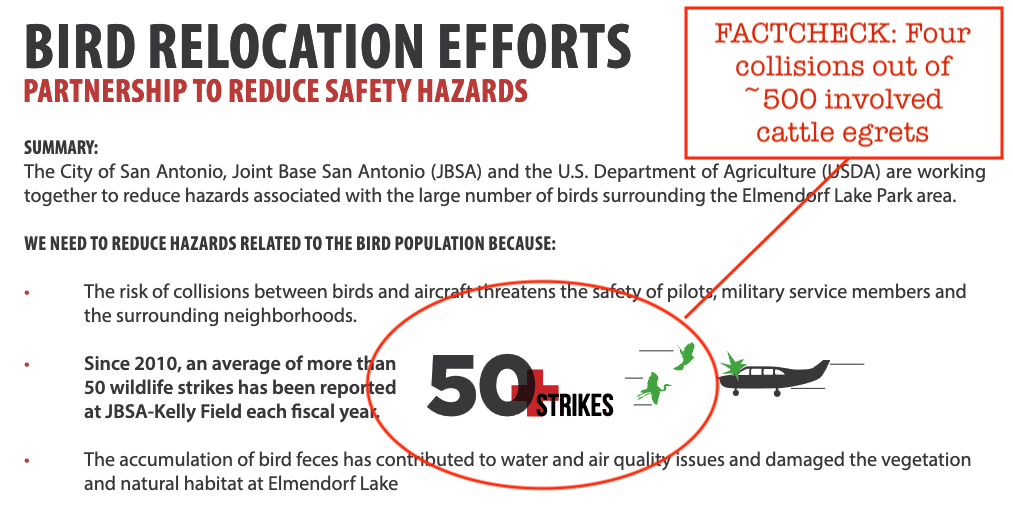 BIRD RELOCATION EFFORTS
PARTNERSHIP TO REDUCE SAFETY HAZARDS

FACTCHECK: Four collisions out of ~500 involved cattle egrets

SUMMARY:
The City of San Antonio, Joint Base San Antonio (JBSA) and the U.S. Department of Agriculture (USDA) are working together to reduce hazards associated with the large number of birds surrounding the Elmendorf Lake Park area.

WE NEED TO REDUCE HAZARDS RELATED TO THE BIRD POPULATION BECAUSE:

• The risk of collisions between birds and aircraft threatens the safety of pilots, military service members and the surrounding neighborhoods.

• Since 2010, an average of more than 50 wildlife strikes has been reported at JBSA-Kelly Field each fiscal year.

50+ STRIKES

• The accumulation of bird feces has contributed to water and air quality issues and damaged the vegetation and natural habitat at Elmendorf Lake